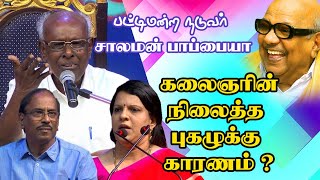 பட்டிமன்ற நடுவர்
சாலமன் பாப்பையா

கலைஞரின்
நிலைத்த
புகழுக்கு
காரணம் ?